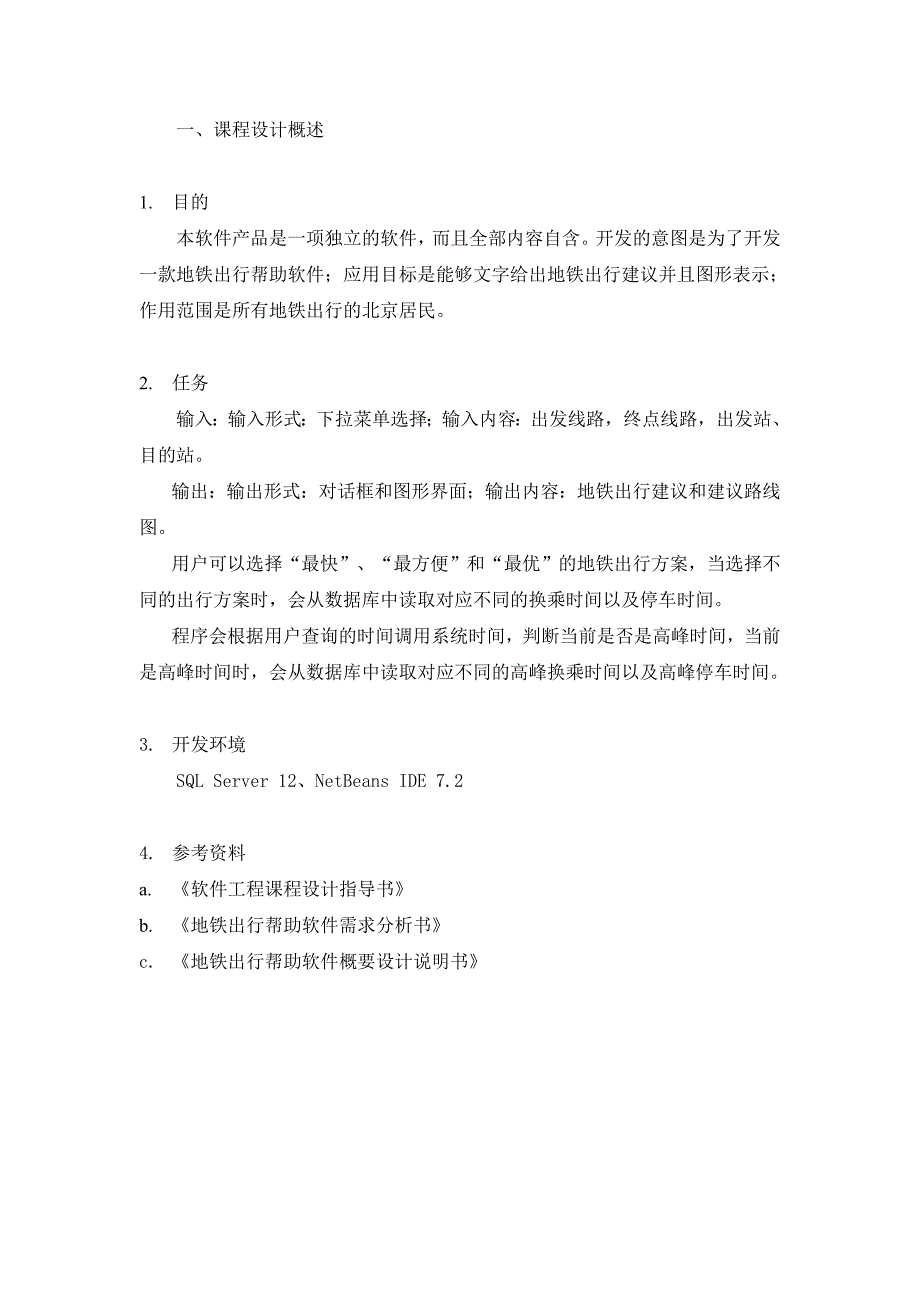 一、课程设计概述

1. 目的

本软件产品是一项独立的软件，而且全部内容自含。开发的意图是为了开发一款地铁出行帮助软件；应用目标是能够文字给出地铁出行建议并且图形表示；作用范围是所有地铁出行的北京居民。

2. 任务

输入：输入形式：下拉菜单选择；输入内容：出发线路，终点线路，出发站、目的站。

输出：输出形式：对话框和图形界面；输出内容：地铁出行建议和建议路线图。

用户可以选择“最快”、“最方便”和“最优”的地铁出行方案，当选择不同的出行方案时，会从数据库中读取对应不同的换乘时间以及停车时间。

程序会根据用户查询的时间调用系统时间，判断当前是否是高峰时间，当前是高峰时间时，会从数据库中读取对应不同的高峰换乘时间以及高峰停车时间。

3. 开发环境

SQL Server 12、NetBeans IDE 7.2

4. 参考资料

a. 《软件工程课程设计指导书》

b. 《地铁出行帮助软件需求分析书》

c. 《地铁出行帮助软件概要设计说明书》